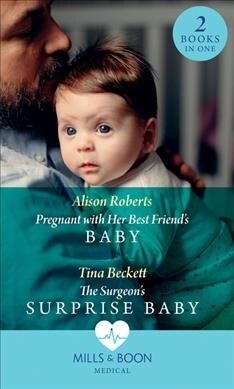 2
BOOKS
IN ONE

Alison Roberts
Pregnant with Her Best Friend's
BABY

Tina Beckett
The Surgeon's
SURPRISE BABY

MILLS & BOON
MEDICAL